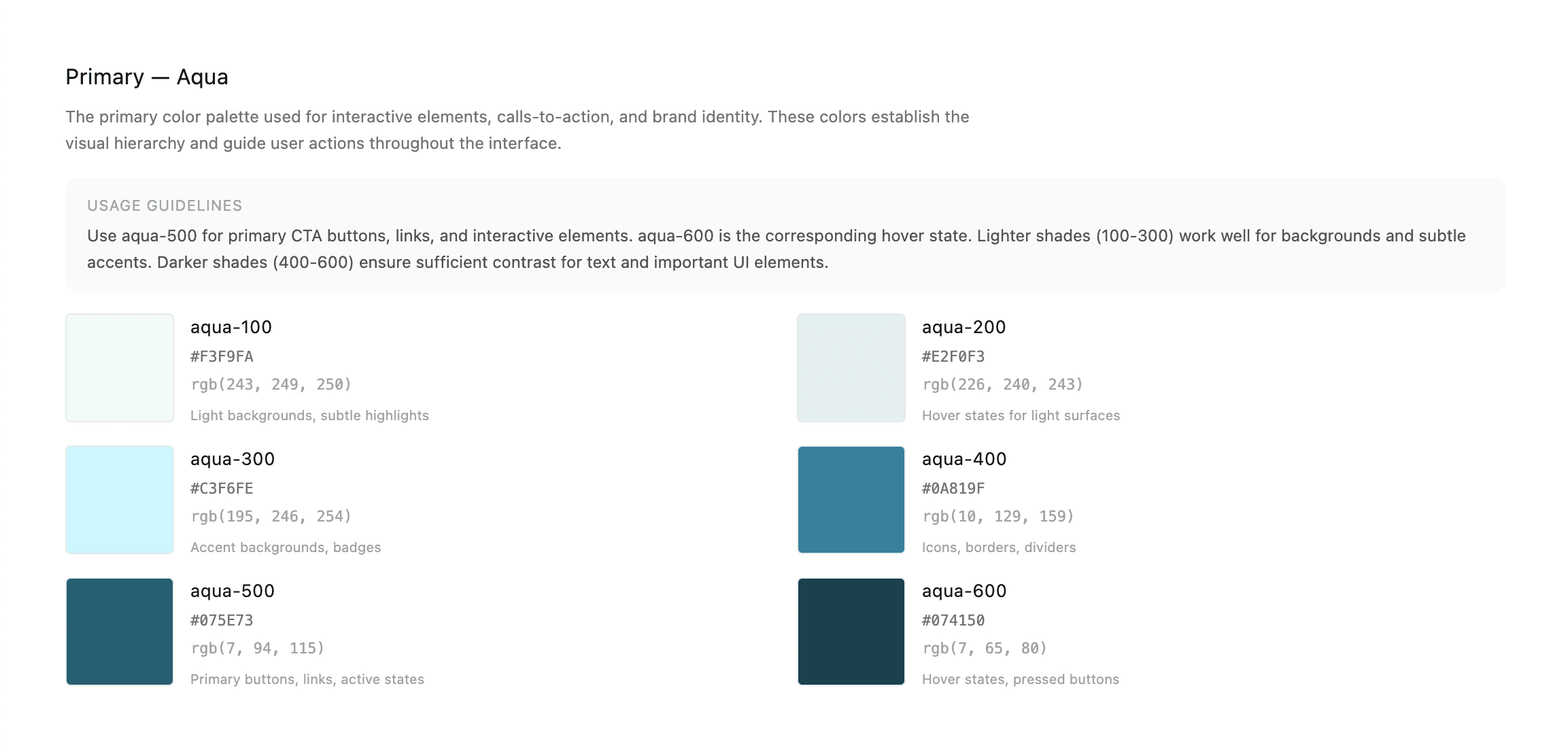 Primary — Aqua

The primary color palette used for interactive elements, calls-to-action, and brand identity. These colors establish the visual hierarchy and guide user actions throughout the interface.

USAGE GUIDELINES

Use aqua-500 for primary CTA buttons, links, and interactive elements. aqua-600 is the corresponding hover state. Lighter shades (100-300) work well for backgrounds and subtle accents. Darker shades (400-600) ensure sufficient contrast for text and important UI elements.

aqua-100
#F3F9FA
rgb(243, 249, 250)
Light backgrounds, subtle highlights

aqua-300
#C3F6FE
rgb(195, 246, 254)
Accent backgrounds, badges

aqua-500
#075E73
rgb(7, 94, 115)
Primary buttons, links, active states

aqua-200
#E2F0F3
rgb(226, 240, 243)
Hover states for light surfaces

aqua-400
#0A819F
rgb(10, 129, 159)
Icons, borders, dividers

aqua-600
#074150
rgb(7, 65, 80)
Hover states, pressed buttons